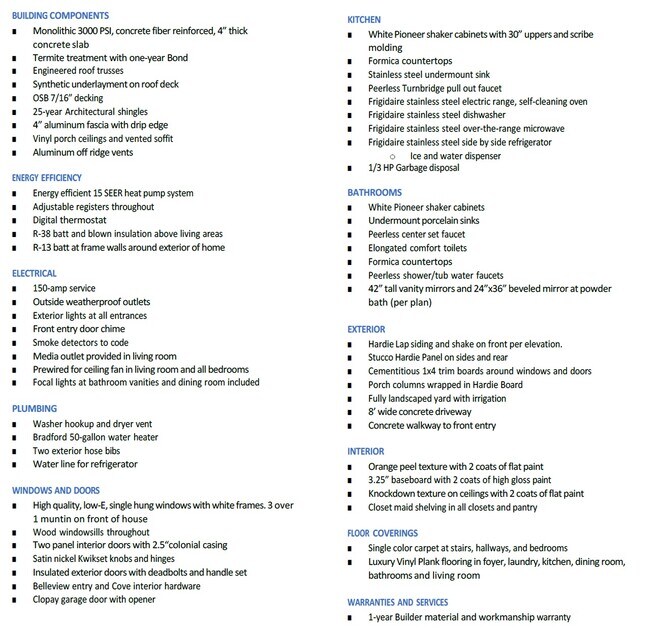 BUILDING COMPONENTS
• Monolithic 3000 PSI, concrete fiber reinforced, 4" thick concrete slab
• Termite treatment with one-year Bond
• Engineered roof trusses
• Synthetic underlayment on roof deck
• OSB 7/16" decking
• 25-year Architectural shingles
• 4" aluminum fascia with drip edge
• Vinyl porch ceilings and vented soffit
• Aluminum off ridge vents

ENERGY EFFICIENCY
• Energy efficient 15 SEER heat pump system
• Adjustable registers throughout
• Digital thermostat
• R-38 batt and blown insulation above living areas
• R-13 batt at frame walls around exterior of home

ELECTRICAL
• 150-amp service
• Outside weatherproof outlets
• Exterior lights at all entrances
• Front entry door chime
• Smoke detectors to code
• Media outlet provided in living room
• Prewired for ceiling fan in living room and all bedrooms
• Focal lights at bathroom vanities and dining room included

PLUMBING
• Washer hookup and dryer vent
• Bradford 50-gallon water heater
• Two exterior hose bibs
• Water line for refrigerator

WINDOWS AND DOORS
• High quality, low-E, single hung windows with white frames. 3 over 1 muntin on front of house
• Wood windowsills throughout
• Two panel interior doors with 2.5"colonial casing
• Satin nickel Kwikset knobs and hinges
• Insulated exterior doors with deadbolts and handle set
• Belleview entry and Cove interior hardware
• Clopay garage door with opener

KITCHEN
• White Pioneer shaker cabinets with 30" uppers and scribe molding
• Formica countertops
• Stainless steel undermount sink
• Peerless Turnbridge pull out faucet
• Frigidaire stainless steel electric range, self-cleaning oven
• Frigidaire stainless steel dishwasher
• Frigidaire stainless steel over-the-range microwave
• Frigidaire stainless steel side by side refrigerator
○ Ice and water dispenser
• 1/3 HP Garbage disposal

BATHROOMS
• White Pioneer shaker cabinets
• Undermount porcelain sinks
• Peerless center set faucet
• Elongated comfort toilets
• Formica countertops
• Peerless shower/tub water faucets
• 42" tall vanity mirrors and 24"x36" beveled mirror at powder bath (per plan)

EXTERIOR
• Hardie Lap siding and shake on front per elevation.
• Stucco Hardie Panel on sides and rear
• Cementitious 1x4 trim boards around windows and doors
• Porch columns wrapped in Hardie Board
• Fully landscaped yard with irrigation
• 8' wide concrete driveway
• Concrete walkway to front entry

INTERIOR
• Orange peel texture with 2 coats of flat paint
• 3.25" baseboard with 2 coats of high gloss paint
• Knockdown texture on ceilings with 2 coats of flat paint
• Closet maid shelving in all closets and pantry

FLOOR COVERINGS
• Single color carpet at stairs, hallways, and bedrooms
• Luxury Vinyl Plank flooring in foyer, laundry, kitchen, dining room, bathrooms and living room

WARRANTIES AND SERVICES
• 1-year Builder material and workmanship warranty